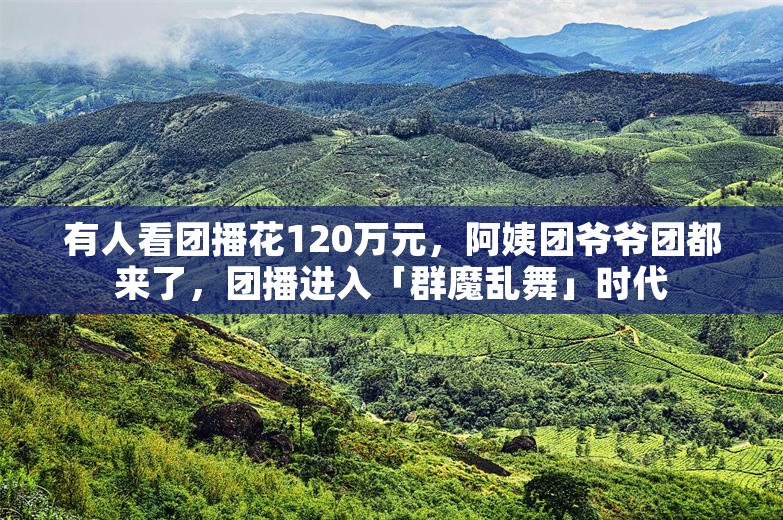 有人看团播花120万元，阿姨团爷爷团都来了，团播进入「群魔乱舞」时代